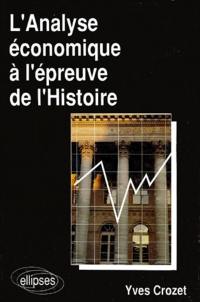 L'Analyse économique à l'épreuve de l'Histoire

ellipses

Yves Crozet